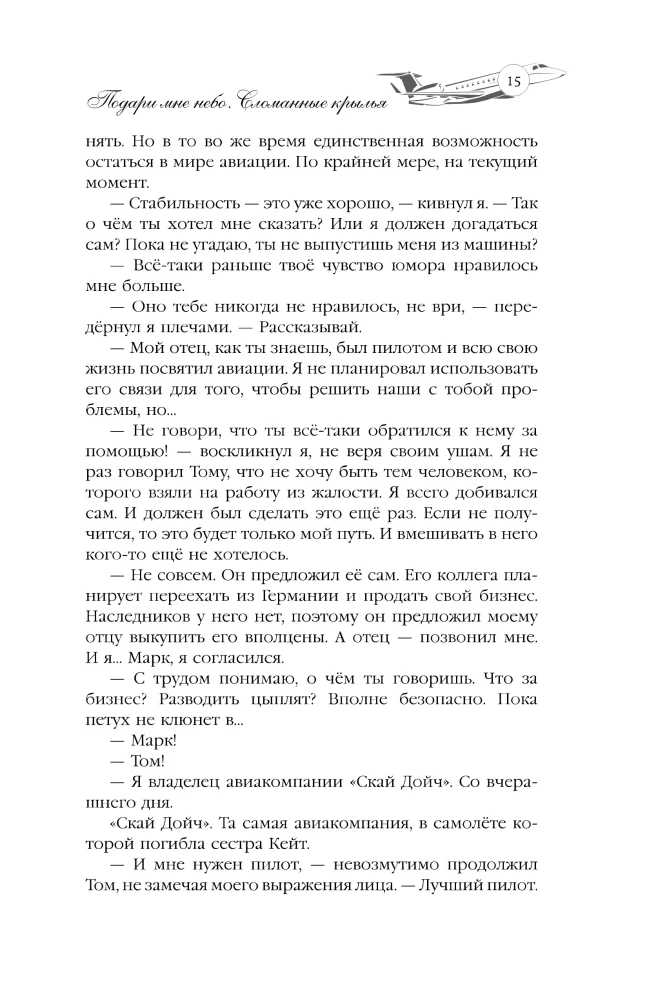 Подари мне небо. Сломанные крылья

15

нять. Но в то во же время единственная возможность остаться в мире авиации. По крайней мере, на текущий момент.

— Стабильность — это уже хорошо, — кивнул я. — Так о чём ты хотел мне сказать? Или я должен догадаться сам? Пока не угадаю, ты не выпустишь меня из машины?

— Всё-таки раньше твоё чувство юмора нравилось мне больше.

— Оно тебе никогда не нравилось, не ври, — передёрнул я плечами. — Рассказывай.

— Мой отец, как ты знаешь, был пилотом и всю свою жизнь посвятил авиации. Я не планировал использовать его связи для того, чтобы решить наши с тобой проблемы, но...

— Не говори, что ты всё-таки обратился к нему за помощью! — воскликнул я, не веря своим ушам. Я не раз говорил Тому, что не хочу быть тем человеком, которого взяли на работу из жалости. Я всего добивался сам. И должен был сделать это ещё раз. Если не получится, то это будет только мой путь. И вмешивать в него кого-то ещё не хотелось.

— Не совсем. Он предложил её сам. Его коллега планирует переехать из Германии и продать свой бизнес. Наследников у него нет, поэтому он предложил моему отцу выкупить его вполцены. А отец — позвонил мне. И я... Марк, я согласился.

— С трудом понимаю, о чём ты говоришь. Что за бизнес? Разводить цыплят? Вполне безопасно. Пока петух не клюнет в...

— Марк!

— Том!

— Я владелец авиакомпании «Скай Дойч». Со вчерашнего дня.

«Скай Дойч». Та самая авиакомпания, в самолёте которой погибла сестра Кейт.

— И мне нужен пилот, — невозмутимо продолжил Том, не замечая моего выражения лица. — Лучший пилот.